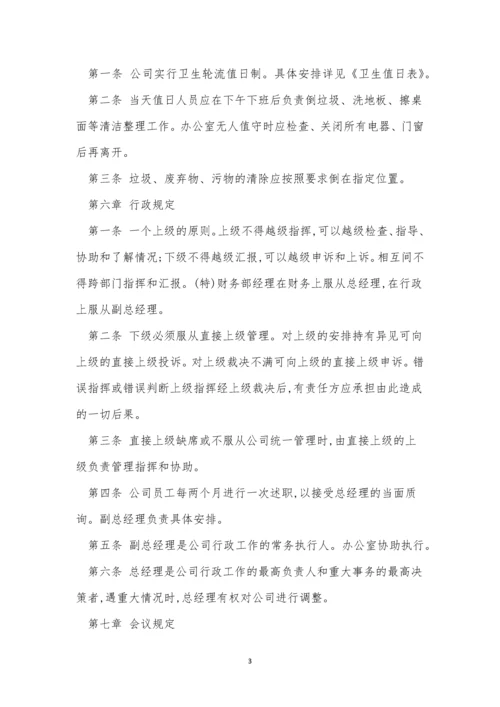 第一条 公司实行卫生轮流值日制。具体安排详见《卫生值日表》。

第二条 当天值日人员应在下午下班后负责倒垃圾、洗地板、擦桌面等清洁整理工作。办公室无人值守时应检查、关闭所有电器、门窗后再离开。

第三条 垃圾、废弃物、污物的清除应按照要求倒在指定位置。

第六章 行政规定

第一条 一个上级的原则。上级不得越级指挥,可以越级检查、指导、协助和了解情况;下级不得越级汇报,可以越级申诉和上诉。相互间不得跨部门指挥和汇报。(特)财务部经理在财务上服从总经理,在行政上服从副总经理。

第二条 下级必须服从直接上级管理。对上级的安排持有异见可向上级的直接上级投诉。对上级裁决不满可向上级的直接上级申诉。错误指挥或错误判断上级指挥经上级裁决后,有责任方应承担由此造成的一切后果。

第三条 直接上级缺席或不服从公司统一管理时,由直接上级的上级负责管理指挥和协助。

第四条 公司员工每两个月进行一次述职,以接受总经理的当面质询。副总经理负责具体安排。

第五条 副总经理是公司行政工作的常务执行人。办公室协助执行。

第六条 总经理是公司行政工作的最高负责人和重大事务的最高决策者,遇重大情况时,总经理有权对公司进行调整。

第七章 会议规定

3